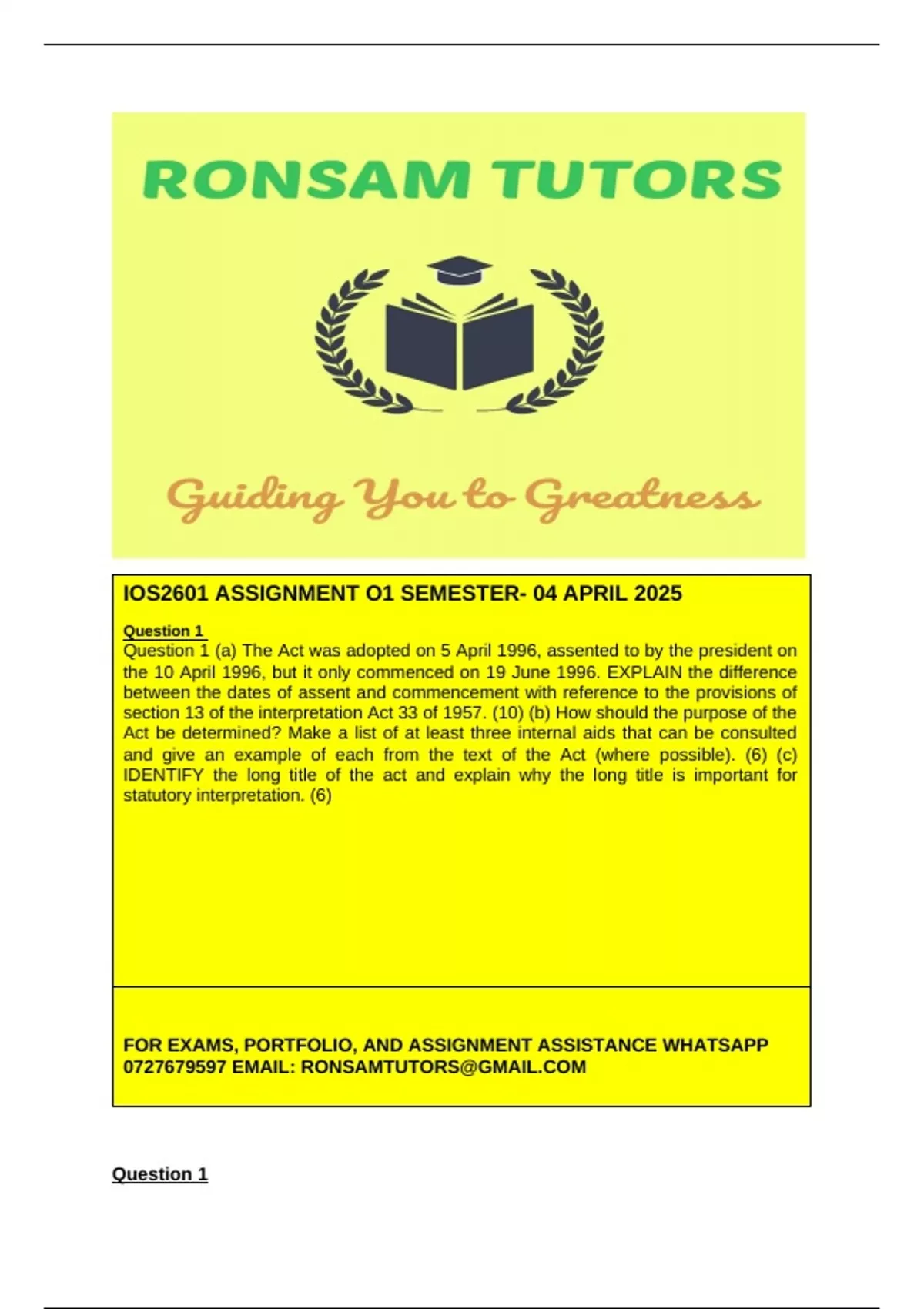 RONSAM TUTORS

Guiding You to Greatness

IOS2601 ASSIGNMENT O1 SEMESTER- 04 APRIL 2025

Question 1

Question 1 (a) The Act was adopted on 5 April 1996, assented to by the president on the 10 April 1996, but it only commenced on 19 June 1996. EXPLAIN the difference between the dates of assent and commencement with reference to the provisions of section 13 of the interpretation Act 33 of 1957. (10) (b) How should the purpose of the Act be determined? Make a list of at least three internal aids that can be consulted and give an example of each from the text of the Act (where possible). (6) (c) IDENTIFY the long title of the act and explain why the long title is important for statutory interpretation. (6)

FOR EXAMS, PORTFOLIO, AND ASSIGNMENT ASSISTANCE WHATSAPP 0727679597 EMAIL: RONSAMTUTORS@GMAIL.COM

Question 1